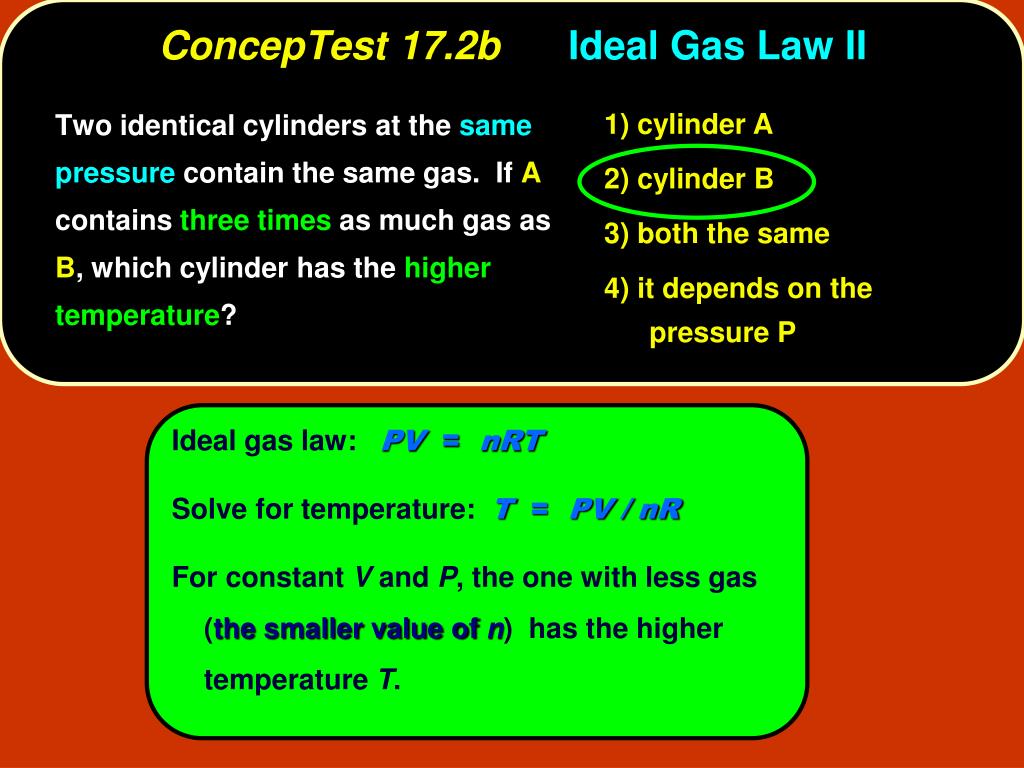 ConcepTest 17.2b Ideal Gas Law II

Two identical cylinders at the same pressure contain the same gas. If A contains three times as much gas as B, which cylinder has the higher temperature?

1) cylinder A

2) cylinder B

3) both the same

4) it depends on the pressure P

Ideal gas law: $PV = nRT$

Solve for temperature: $T = PV / nR$

For constant $V$ and $P$, the one with less gas (the smaller value of $n$) has the higher temperature $T$.